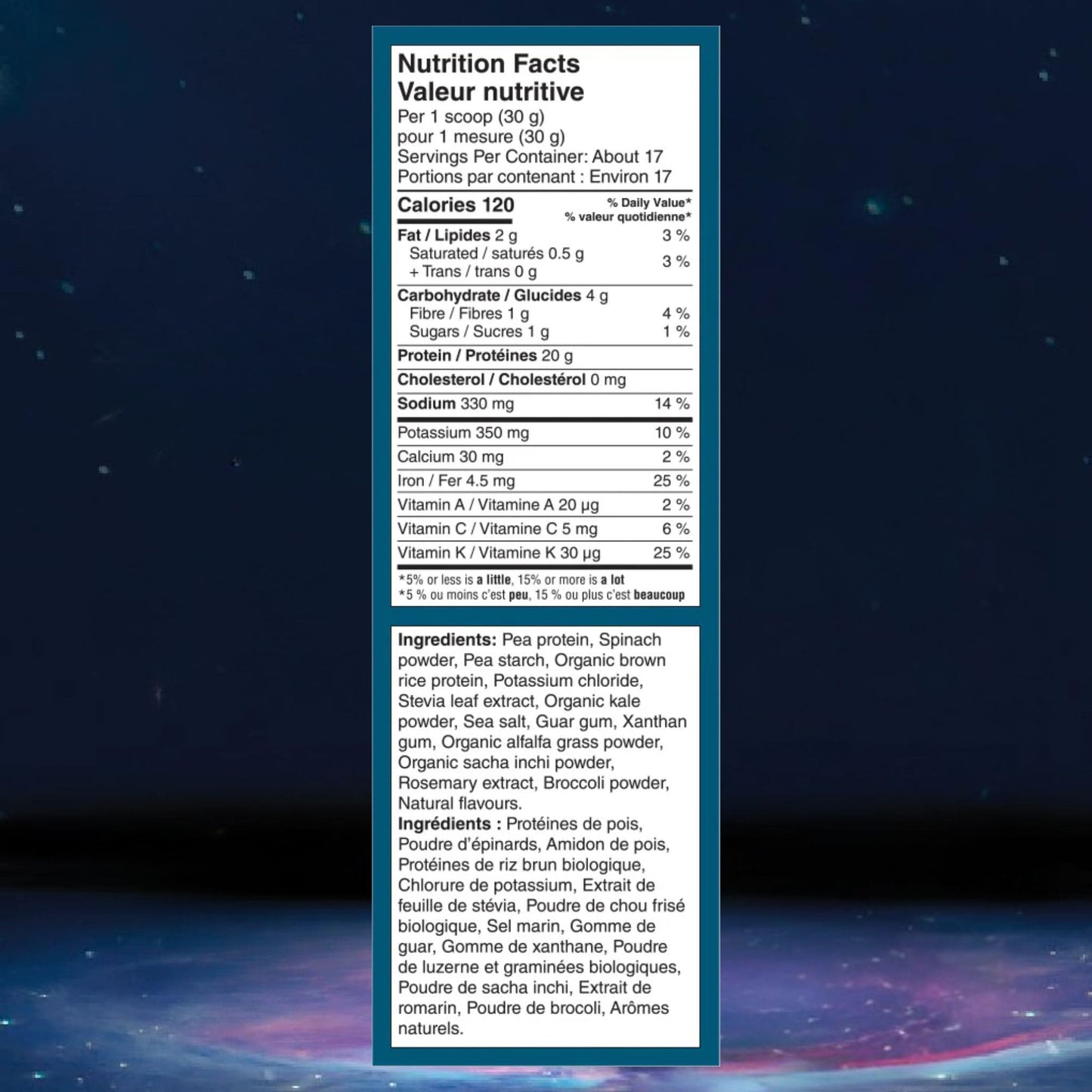 Nutrition Facts
Valeur nutritive
Per 1 scoop (30 g)
pour 1 mesure (30 g)
Servings Per Container: About 17
Portions par contenant : Environ 17

| Calories 120 | % Daily Value* % valeur quotidienne* |
|---|---|
| Fat / Lipides 2 g | 3 % |
| Saturated / saturés 0.5 g + Trans / trans 0 g | 3 % |
| Carbohydrate / Glucides 4 g | |
| Fibre / Fibres 1 g | 4 % |
| Sugars / Sucres 1 g | 1 % |
| Protein / Protéines 20 g | |
| Cholesterol / Cholestérol 0 mg | |
| Sodium 330 mg | 14 % |
| Potassium 350 mg | 10 % |
| Calcium 30 mg | 2 % |
| Iron / Fer 4.5 mg | 25 % |
| Vitamin A / Vitamine A 20 μg | 2 % |
| Vitamin C / Vitamine C 5 mg | 6 % |
| Vitamin K / Vitamine K 30 μg | 25 % |

*5% or less is a little, 15% or more is a lot
*5 % ou moins c'est peu, 15 % ou plus c'est beaucoup

Ingredients: Pea protein, Spinach powder, Pea starch, Organic brown rice protein, Potassium chloride, Stevia leaf extract, Organic kale powder, Sea salt, Guar gum, Xanthan gum, Organic alfalfa grass powder, Organic sacha inchi powder, Rosemary extract, Broccoli powder, Natural flavours.
Ingrédients : Protéines de pois, Poudre d'épinards, Amidon de pois, Protéines de riz brun biologique, Chlorure de potassium, Extrait de feuille de stévia, Poudre de chou frisé biologique, Sel marin, Gomme de guar, Gomme de xanthane, Poudre de luzerne et graminées biologiques, Poudre de sacha inchi, Extrait de romarin, Poudre de brocoli, Arômes naturels.